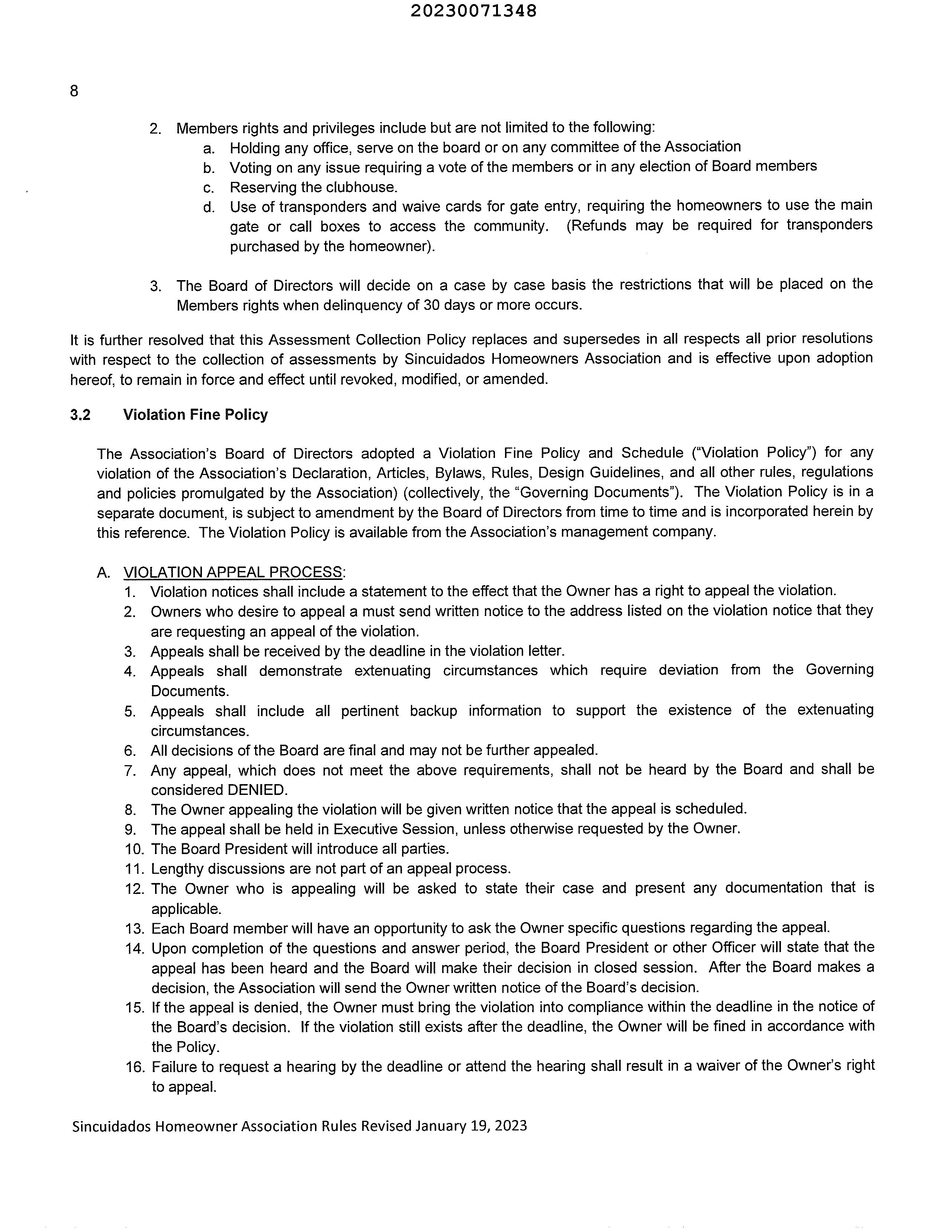 20230071348

8

2. Members rights and privileges include but are not limited to the following:
a. Holding any office, serve on the board or on any committee of the Association
b. Voting on any issue requiring a vote of the members or in any election of Board members
c. Reserving the clubhouse.
d. Use of transponders and waive cards for gate entry, requiring the homeowners to use the main gate or call boxes to access the community. (Refunds may be required for transponders purchased by the homeowner).

3. The Board of Directors will decide on a case by case basis the restrictions that will be placed on the Members rights when delinquency of 30 days or more occurs.

It is further resolved that this Assessment Collection Policy replaces and supersedes in all respects all prior resolutions with respect to the collection of assessments by Sincuidados Homeowners Association and is effective upon adoption hereof, to remain in force and effect until revoked, modified, or amended.

3.2 Violation Fine Policy

The Association's Board of Directors adopted a Violation Fine Policy and Schedule ("Violation Policy") for any violation of the Association's Declaration, Articles, Bylaws, Rules, Design Guidelines, and all other rules, regulations and policies promulgated by the Association) (collectively, the "Governing Documents"). The Violation Policy is in a separate document, is subject to amendment by the Board of Directors from time to time and is incorporated herein by this reference. The Violation Policy is available from the Association's management company.

A. VIOLATION APPEAL PROCESS:
1. Violation notices shall include a statement to the effect that the Owner has a right to appeal the violation.
2. Owners who desire to appeal a must send written notice to the address listed on the violation notice that they are requesting an appeal of the violation.
3. Appeals shall be received by the deadline in the violation letter.
4. Appeals shall demonstrate extenuating circumstances which require deviation from the Governing Documents.
5. Appeals shall include all pertinent backup information to support the existence of the extenuating circumstances.
6. All decisions of the Board are final and may not be further appealed.
7. Any appeal, which does not meet the above requirements, shall not be heard by the Board and shall be considered DENIED.
8. The Owner appealing the violation will be given written notice that the appeal is scheduled.
9. The appeal shall be held in Executive Session, unless otherwise requested by the Owner.
10. The Board President will introduce all parties.
11. Lengthy discussions are not part of an appeal process.
12. The Owner who is appealing will be asked to state their case and present any documentation that is applicable.
13. Each Board member will have an opportunity to ask the Owner specific questions regarding the appeal.
14. Upon completion of the questions and answer period, the Board President or other Officer will state that the appeal has been heard and the Board will make their decision in closed session. After the Board makes a decision, the Association will send the Owner written notice of the Board's decision.
15. If the appeal is denied, the Owner must bring the violation into compliance within the deadline in the notice of the Board's decision. If the violation still exists after the deadline, the Owner will be fined in accordance with the Policy.
16. Failure to request a hearing by the deadline or attend the hearing shall result in a waiver of the Owner's right to appeal.

Sincuidados Homeowner Association Rules Revised January 19, 2023